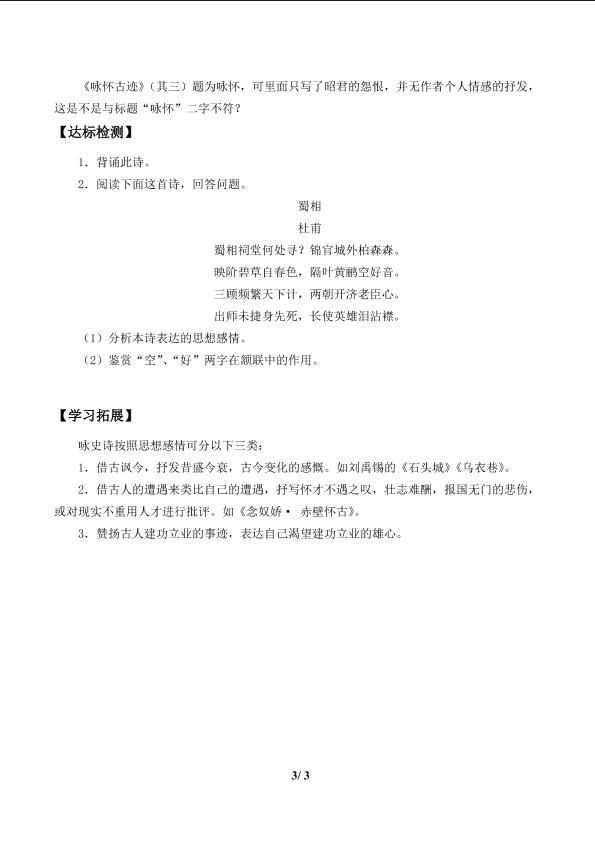 《咏怀古迹》（其三）题为咏怀，可里面只写了昭君的怨恨，并无作者个人情感的抒发，这是不是与标题“咏怀”二字不符？

【达标检测】

1．背诵此诗。

2．阅读下面这首诗，回答问题。

蜀相

杜甫

蜀相祠堂何处寻？锦官城外柏森森。
映阶碧草自春色，隔叶黄鹂空好音。
三顾频繁天下计，两朝开济老臣心。
出师未捷身先死，长使英雄泪沾襟。

（1）分析本诗表达的思想感情。

（2）鉴赏“空”、“好”两字在颔联中的作用。

【学习拓展】

咏史诗按照思想感情可分以下三类：

1．借古讽今，抒发昔盛今衰，古今变化的感慨。如刘禹锡的《石头城》《乌衣巷》。

2．借古人的遭遇来类比自己的遭遇，抒写怀才不遇之叹，壮志难酬，报国无门的悲伤，或对现实不重用人才进行批评。如《念奴娇· 赤壁怀古》。

3．赞扬古人建功立业的事迹，表达自己渴望建功立业的雄心。

3/ 3